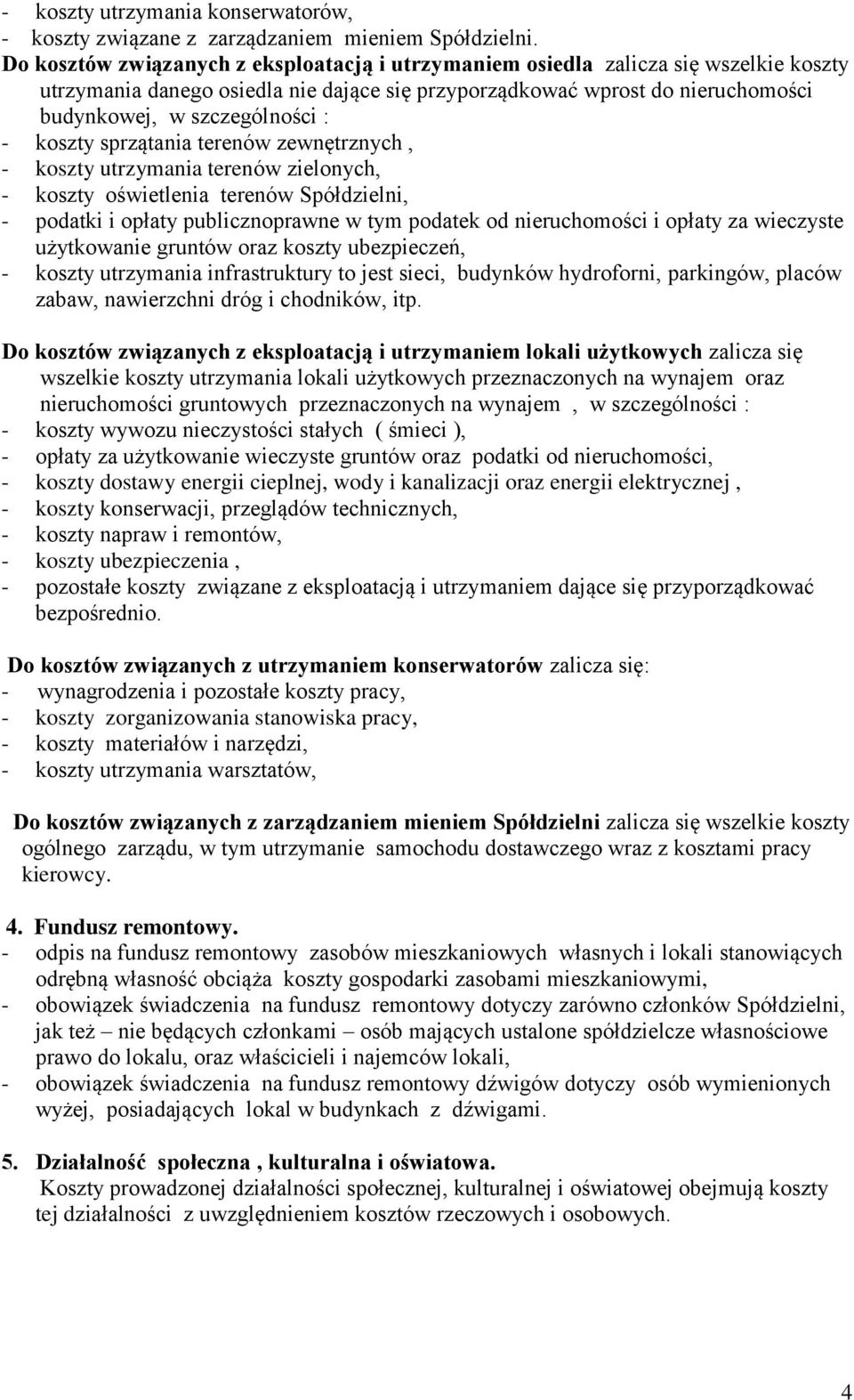 - koszty utrzymania konserwatorów,
- koszty związane z zarządzaniem mieniem Spółdzielni.
Do kosztów związanych z eksploatacją i utrzymaniem osiedla zalicza się wszelkie koszty utrzymania danego osiedla nie dające się przyporządkować wprost do nieruchomości budynkowej, w szczególności :
- koszty sprzątania terenów zewnętrznych ,
- koszty utrzymania terenów zielonych,
- koszty oświetlenia terenów Spółdzielni,
- podatki i opłaty publicznoprawne w tym podatek od nieruchomości i opłaty za wieczyste użytkowanie gruntów oraz koszty ubezpieczeń,
- koszty utrzymania infrastruktury to jest sieci, budynków hydroforni, parkingów, placów zabaw, nawierzchni dróg i chodników, itp.

Do kosztów związanych z eksploatacją i utrzymaniem lokali użytkowych zalicza się wszelkie koszty utrzymania lokali użytkowych przeznaczonych na wynajem oraz nieruchomości gruntowych przeznaczonych na wynajem , w szczególności :
- koszty wywozu nieczystości stałych ( śmieci ),
- opłaty za użytkowanie wieczyste gruntów oraz podatki od nieruchomości,
- koszty dostawy energii cieplnej, wody i kanalizacji oraz energii elektrycznej ,
- koszty konserwacji, przeglądów technicznych,
- koszty napraw i remontów,
- koszty ubezpieczenia ,
- pozostałe koszty związane z eksploatacją i utrzymaniem dające się przyporządkować bezpośrednio.

Do kosztów związanych z utrzymaniem konserwatorów zalicza się:
- wynagrodzenia i pozostałe koszty pracy,
- koszty zorganizowania stanowiska pracy,
- koszty materiałów i narzędzi,
- koszty utrzymania warsztatów,

Do kosztów związanych z zarządzaniem mieniem Spółdzielni zalicza się wszelkie koszty ogólnego zarządu, w tym utrzymanie samochodu dostawczego wraz z kosztami pracy kierowcy.

4. Fundusz remontowy.
- odpis na fundusz remontowy zasobów mieszkaniowych własnych i lokali stanowiących odrębną własność obciąża koszty gospodarki zasobami mieszkaniowymi,
- obowiązek świadczenia na fundusz remontowy dotyczy zarówno członków Spółdzielni, jak też – nie będących członkami – osób mających ustalone spółdzielcze własnościowe prawo do lokalu, oraz właścicieli i najemców lokali,
- obowiązek świadczenia na fundusz remontowy dźwigów dotyczy osób wymienionych wyżej, posiadających lokal w budynkach z dźwigami.

5. Działalność społeczna , kulturalna i oświatowa.
Koszty prowadzonej działalności społecznej, kulturalnej i oświatowej obejmują koszty tej działalności z uwzględnieniem kosztów rzeczowych i osobowych.

4